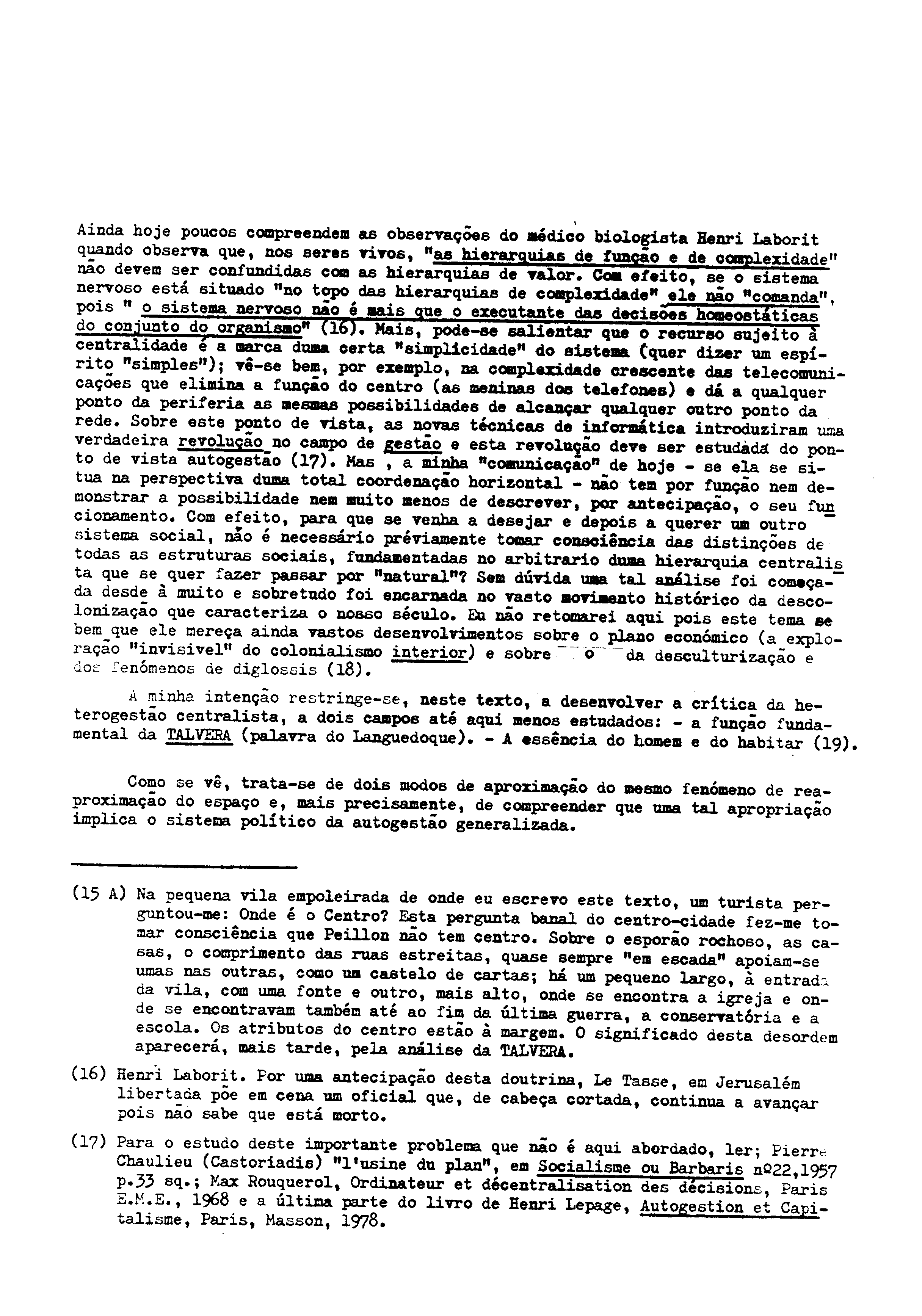 Ainda hoje poucos compreendem as observações do médico biologista Henri Laborit quando observa que, nos seres vivos, "as hierarquias de função e de complexidade" não devem ser confundidas com as hierarquias de valor. Com efeito, se o sistema nervoso está situado "no topo das hierarquias de complexidade" ele não "comanda", pois " o sistema nervoso não é mais que o executante das decisões homeostáticas do conjunto do organismo" (16). Mais, pode-se salientar que o recurso sujeito à centralidade é a marca duma certa "simplicidade" do sistema (quer dizer um espírito "simples"); vê-se bem, por exemplo, na complexidade crescente das telecomunicações que elimina a função do centro (as meninas dos telefones) e dá a qualquer ponto da periferia as mesmas possibilidades de alcançar qualquer outro ponto da rede. Sobre este ponto de vista, as novas técnicas de informática introduziram uma verdadeira revolução no campo de gestão e esta revolução deve ser estudada do ponto de vista autogestão (17). Mas , a minha "comunicação" de hoje - se ela se situa na perspectiva duma total coordenação horizontal - não tem por função nem demonstrar a possibilidade nem muito menos de descrever, por antecipação, o seu funcionamento. Com efeito, para que se venha a desejar e depois a querer um outro sistema social, não é necessário préviamente tomar consciência das distinções de todas as estruturas sociais, fundamentadas no arbitrario duma hierarquia centralista que se quer fazer passar por "natural"? Sem dúvida uma tal análise foi começada desde à muito e sobretudo foi encarnada no vasto movimento histórico da descolonização que caracteriza o nosso século. Eu não retomarei aqui pois este tema se bem que ele mereça ainda vastos desenvolvimentos sobre o plano económico (a exploração "invisivel" do colonialismo interior) e sobre o da desculturização e dos fenómenos de diglossis (18).

A minha intenção restringe-se, neste texto, a desenvolver a crítica da heterogestão centralista, a dois campos até aqui menos estudados: - a função fundamental da TALVERA (palavra do Languedoque). - A essência do homem e do habitar (19).

Como se vê, trata-se de dois modos de aproximação do mesmo fenómeno de reaproximação do espaço e, mais precisamente, de compreender que uma tal apropriação implica o sistema político da autogestão generalizada.

(15 A) Na pequena vila empoleirada de onde eu escrevo este texto, um turista perguntou-me: Onde é o Centro? Esta pergunta banal do centro-cidade fez-me tomar consciência que Peillon não tem centro. Sobre o esporão rochoso, as casas, o comprimento das ruas estreitas, quase sempre "em escada" apoiam-se umas nas outras, como um castelo de cartas; há um pequeno largo, à entrada da vila, com uma fonte e outro, mais alto, onde se encontra a igreja e onde se encontravam também até ao fim da última guerra, a conservatória e a escola. Os atributos do centro estão à margem. O significado desta desordem aparecerá, mais tarde, pela análise da TALVERA.

(16) Henri Laborit. Por uma antecipação desta doutrina, Le Tasse, em Jerusalém libertada põe em cena um oficial que, de cabeça cortada, continua a avançar pois não sabe que está morto.

(17) Para o estudo deste importante problema que não é aqui abordado, ler; Pierre Chaulieu (Castoriadis) "l'usine du plan", em Socialisme ou Barbaris nº22,1957 p.33 sq.; Max Rouquerol, Ordinateur et décentralisation des décisions, Paris E.M.E., 1968 e a última parte do livro de Henri Lepage, Autogestion et Capitalisme, Paris, Masson, 1978.